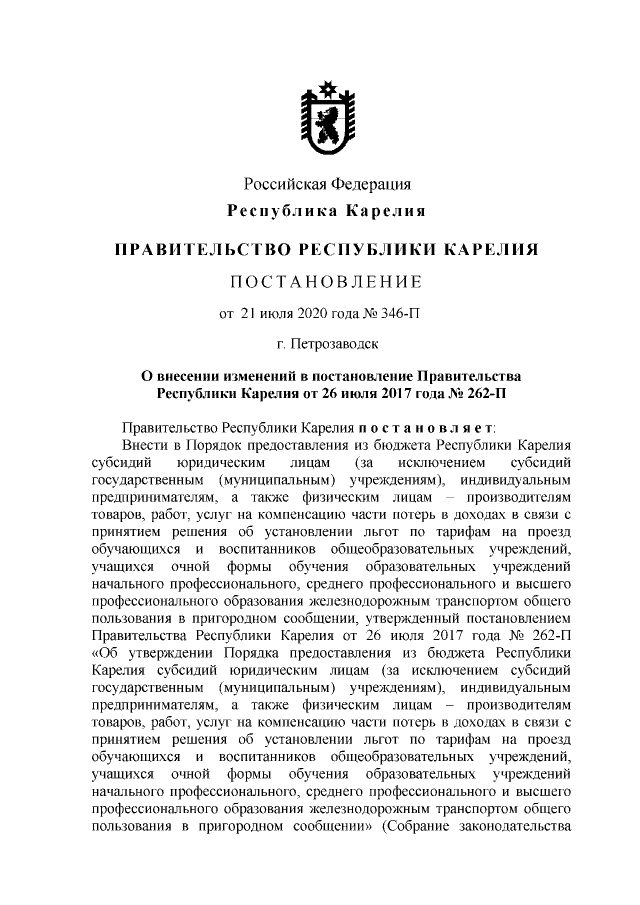 Российская Федерация
Республика Карелия

ПРАВИТЕЛЬСТВО РЕСПУБЛИКИ КАРЕЛИЯ

ПОСТАНОВЛЕНИЕ

от 21 июля 2020 года № 346-П

г. Петрозаводск

О внесении изменений в постановление Правительства Республики Карелия от 26 июля 2017 года № 262-П

Правительство Республики Карелия постановляет:

Внести в Порядок предоставления из бюджета Республики Карелия субсидий юридическим лицам (за исключением субсидий государственным (муниципальным) учреждениям), индивидуальным предпринимателям, а также физическим лицам – производителям товаров, работ, услуг на компенсацию части потерь в доходах в связи с принятием решения об установлении льгот по тарифам на проезд обучающихся и воспитанников общеобразовательных учреждений, учащихся очной формы обучения образовательных учреждений начального профессионального, среднего профессионального и высшего профессионального образования железнодорожным транспортом общего пользования в пригородном сообщении, утвержденный постановлением Правительства Республики Карелия от 26 июля 2017 года № 262-П «Об утверждении Порядка предоставления из бюджета Республики Карелия субсидий юридическим лицам (за исключением субсидий государственным (муниципальным) учреждениям), индивидуальным предпринимателям, а также физическим лицам – производителям товаров, работ, услуг на компенсацию части потерь в доходах в связи с принятием решения об установлении льгот по тарифам на проезд обучающихся и воспитанников общеобразовательных учреждений, учащихся очной формы обучения образовательных учреждений начального профессионального, среднего профессионального и высшего профессионального образования железнодорожным транспортом общего пользования в пригородном сообщении» (Собрание законодательства